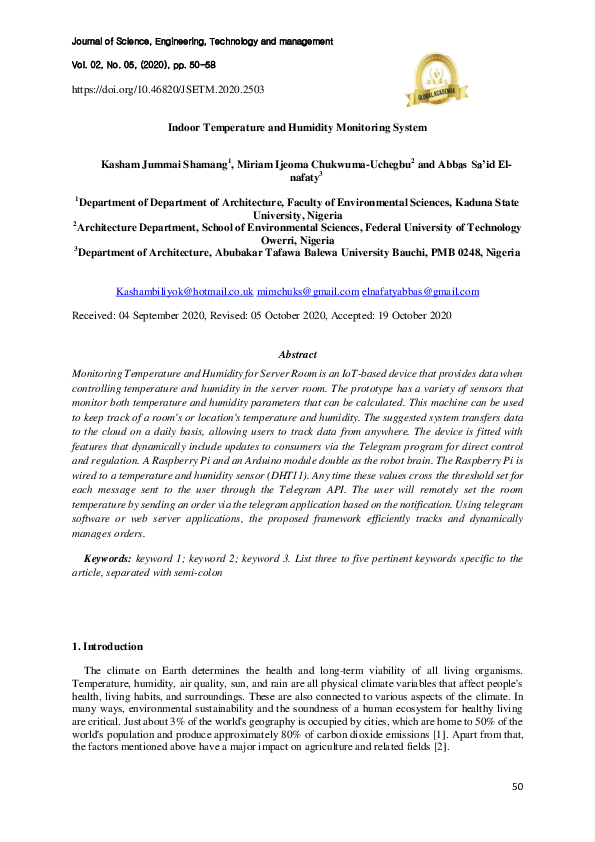 Journal of Science, Engineering, Technology and management

Vol. 02, No. 05, (2020), pp. 50–58

https://doi.org/10.46820/JSETM.2020.2503

GLOBALACADEMIA

Indoor Temperature and Humidity Monitoring System

Kasham Jummai Shamang$^1$, Miriam Ijeoma Chukwuma-Uchegbu$^2$ and Abbas Sa'id El-nafaty$^3$

$^1$Department of Department of Architecture, Faculty of Environmental Sciences, Kaduna State University, Nigeria
$^2$Architecture Department, School of Environmental Sciences, Federal University of Technology Owerri, Nigeria
$^3$Department of Architecture, Abubakar Tafawa Balewa University Bauchi, PMB 0248, Nigeria

Kashambiliyok@hotmail.co.uk mimchuks@gmail.com elnafatyabbas@gmail.com

Received: 04 September 2020, Revised: 05 October 2020, Accepted: 19 October 2020

Abstract

Monitoring Temperature and Humidity for Server Room is an IoT-based device that provides data when controlling temperature and humidity in the server room. The prototype has a variety of sensors that monitor both temperature and humidity parameters that can be calculated. This machine can be used to keep track of a room's or location's temperature and humidity. The suggested system transfers data to the cloud on a daily basis, allowing users to track data from anywhere. The device is fitted with features that dynamically include updates to consumers via the Telegram program for direct control and regulation. A Raspberry Pi and an Arduino module double as the robot brain. The Raspberry Pi is wired to a temperature and humidity sensor (DHT11). Any time these values cross the threshold set for each message sent to the user through the Telegram API. The user will remotely set the room temperature by sending an order via the telegram application based on the notification. Using telegram software or web server applications, the proposed framework efficiently tracks and dynamically manages orders.

Keywords: keyword 1; keyword 2; keyword 3. List three to five pertinent keywords specific to the article, separated with semi-colon

1. Introduction

The climate on Earth determines the health and long-term viability of all living organisms. Temperature, humidity, air quality, sun, and rain are all physical climate variables that affect people's health, living habits, and surroundings. These are also connected to various aspects of the climate. In many ways, environmental sustainability and the soundness of a human ecosystem for healthy living are critical. Just about 3% of the world's geography is occupied by cities, which are home to 50% of the world's population and produce approximately 80% of carbon dioxide emissions [1]. Apart from that, the factors mentioned above have a major impact on agriculture and related fields [2].

50